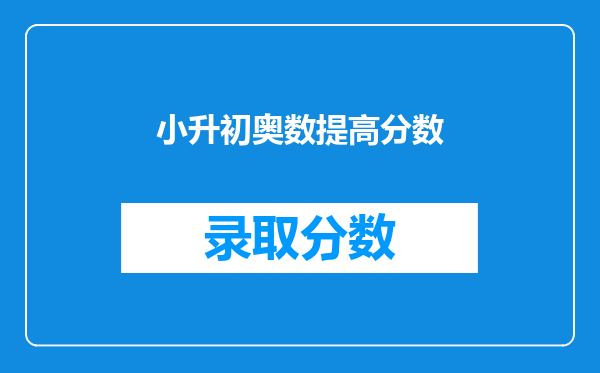 小升初奥数提高分数

录取分数